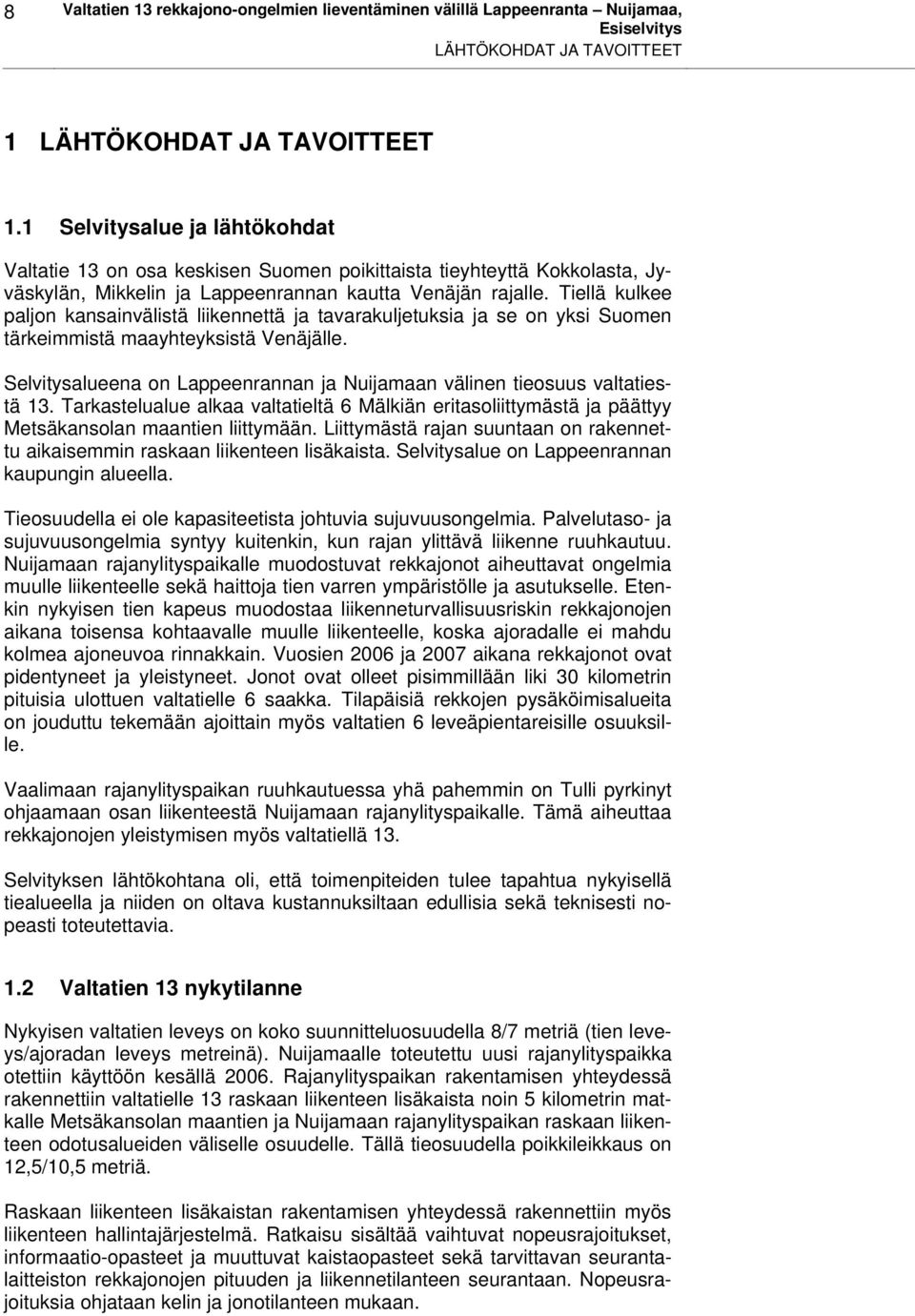 8 Valtatien 13 rekkajono-ongelmien lieventäminen välillä Lappeenranta – Nuijamaa, Esiselvitys
LÄHTÖKOHDAT JA TAVOITTEET

1 LÄHTÖKOHDAT JA TAVOITTEET

1.1 Selvitysalue ja lähtökohdat

Valtatie 13 on osa keskisen Suomen poikittaista tieyhteyttä Kokkolasta, Jyväskylän, Mikkelin ja Lappeenrannan kautta Venäjän rajalle. Tiellä kulkee paljon kansainvälistä liikennettä ja tavarakuljetuksia ja se on yksi Suomen tärkeimmistä maayhteyksistä Venäjälle.

Selvitysalueena on Lappeenrannan ja Nuijamaan välinen tieosuus valtatiestä 13. Tarkastelualue alkaa valtatieltä 6 Mälkiän eritasoliittymästä ja päättyy Metsäkansolan maantien liittymään. Liittymästä rajan suuntaan on rakennettu aikaisemmin raskaan liikenteen lisäkaista. Selvitysalue on Lappeenrannan kaupungin alueella.

Tieosuudella ei ole kapasiteetista johtuvia sujuvuusongelmia. Palvelutaso- ja sujuvuusongelmia syntyy kuitenkin, kun rajan ylittävä liikenne ruuhkautuu. Nuijamaan rajanylityspaikalle muodostuvat rekkajonot aiheuttavat ongelmia muulle liikenteelle sekä haittoja tien varren ympäristölle ja asutukselle. Etenkin nykyisen tien kapeus muodostaa liikenneturvallisuusriskin rekkajonojen aikana toisensa kohtaavalle muulle liikenteelle, koska ajoradalle ei mahdu kolmea ajoneuvoa rinnakkain. Vuosien 2006 ja 2007 aikana rekkajonot ovat pidentyneet ja yleistyneet. Jonot ovat olleet pisimmillään liki 30 kilometrin pituisia ulottuen valtatielle 6 saakka. Tilapäisiä rekkojen pysäköimisalueita on jouduttu tekemään ajoittain myös valtatien 6 leveäpientareisille osuuksille.

Vaalimaan rajanylityspaikan ruuhkautuessa yhä pahemmin on Tulli pyrkinyt ohjaamaan osan liikenteestä Nuijamaan rajanylityspaikalle. Tämä aiheuttaa rekkajonojen yleistymisen myös valtatiellä 13.

Selvityksen lähtökohtana oli, että toimenpiteiden tulee tapahtua nykyisellä tiealueella ja niiden on oltava kustannuksiltaan edullisia sekä teknisesti nopeasti toteutettavia.

1.2 Valtatien 13 nykytilanne

Nykyisen valtatien leveys on koko suunnitteluosuudella 8/7 metriä (tien leveys/ajoradan leveys metreinä). Nuijamaalle toteutettu uusi rajanylityspaikka otettiin käyttöön kesällä 2006. Rajanylityspaikan rakentamisen yhteydessä rakennettiin valtatielle 13 raskaan liikenteen lisäkaista noin 5 kilometrin matkalle Metsäkansolan maantien ja Nuijamaan rajanylityspaikan raskaan liikenteen odotusalueiden väliselle osuudelle. Tällä tieosuudella poikkileikkaus on 12,5/10,5 metriä.

Raskaan liikenteen lisäkaistan rakentamisen yhteydessä rakennettiin myös liikenteen hallintajärjestelmä. Ratkaisu sisältää vaihtuvat nopeusrajoitukset, informaatio-opasteet ja muuttuvat kaistaopasteet sekä tarvittavan seurantalaitteiston rekkajonojen pituuden ja liikennetilanteen seurantaan. Nopeusrajoituksia ohjataan kelin ja jonotilanteen mukaan.